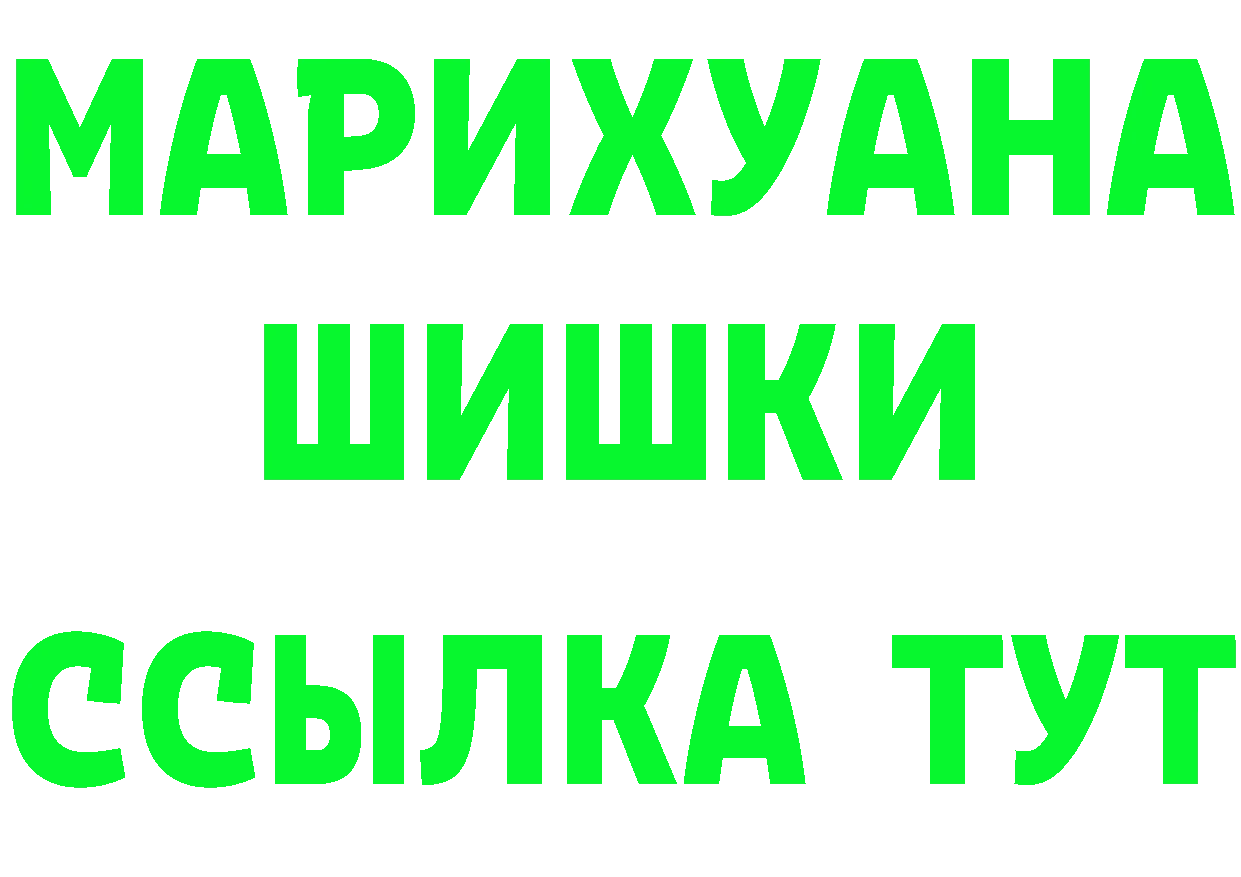 МАРИХУАНА
ШИШКИ
ССЫЛКА ТУТ